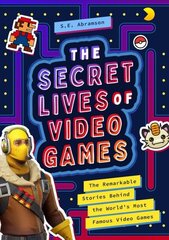 S.E. Abramson

THE SECRET LIVES OF VIDEO GAMES

The Remarkable Stories Behind the World's Most Famous Video Games